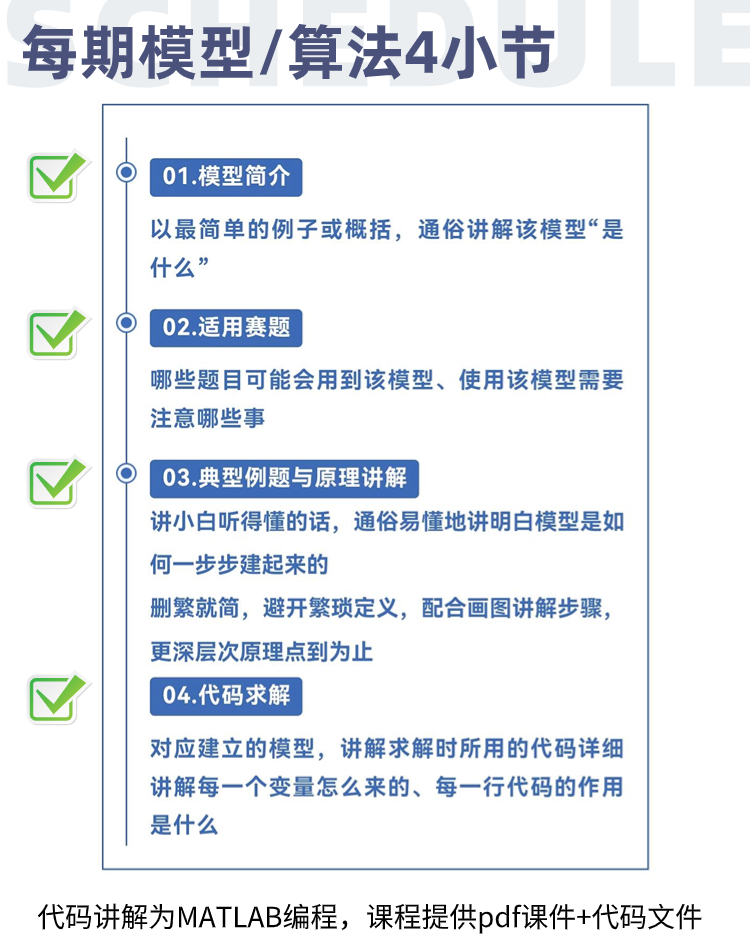 SCHEDULE

每期模型/算法4小节

01.模型简介

以最简单的例子或概括，通俗讲解该模型“是什么”

02.适用赛题

哪些题目可能会用到该模型、使用该模型需要注意哪些事

03.典型例题与原理讲解

讲小白听得懂的话，通俗易懂地讲明白模型是如何一步步建起来的

删繁就简，避开繁琐定义，配合画图讲解步骤，更深层次原理点到为止

04.代码求解

对应建立的模型，讲解求解时所用的代码详细讲解每一个变量怎么来的、每一行代码的作用是什么

代码讲解为MATLAB编程，课程提供pdf课件+代码文件